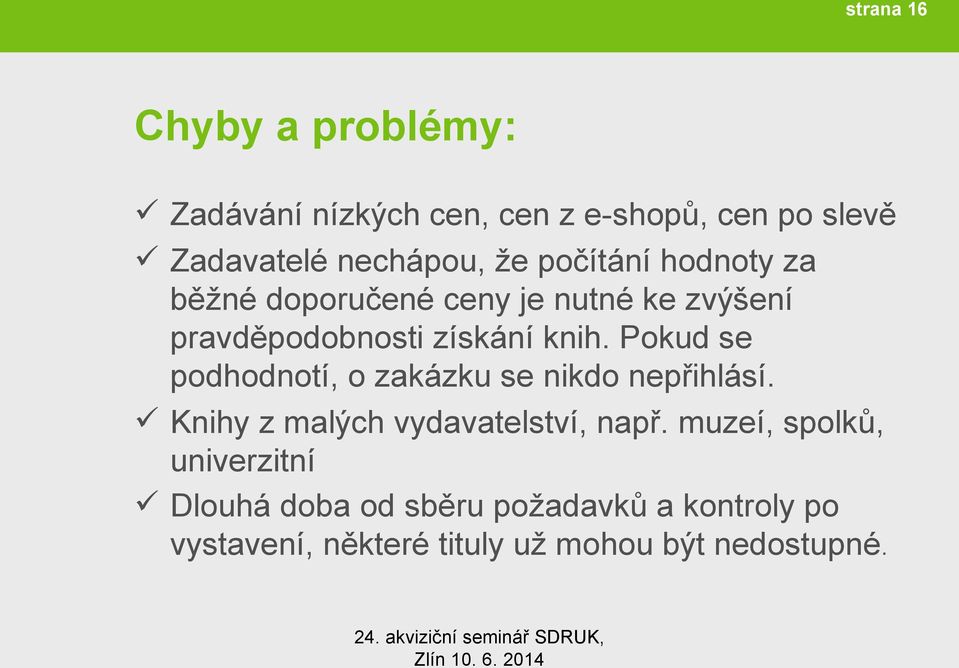 strana 16

Chyby a problémy:

✓ Zadávání nízkých cen, cen z e-shopů, cen po slevě
✓ Zadavatelé nechápou, že počítání hodnoty za běžné doporučené ceny je nutné ke zvýšení pravděpodobnosti získání knih. Pokud se podhodnotí, o zakázku se nikdo nepřihlásí.
✓ Knihy z malých vydavatelství, např. muzeí, spolků, univerzitní
✓ Dlouhá doba od sběru požadavků a kontroly po vystavení, některé tituly už mohou být nedostupné.

24. akviziční seminář SDRUK,
Zlín 10. 6. 2014